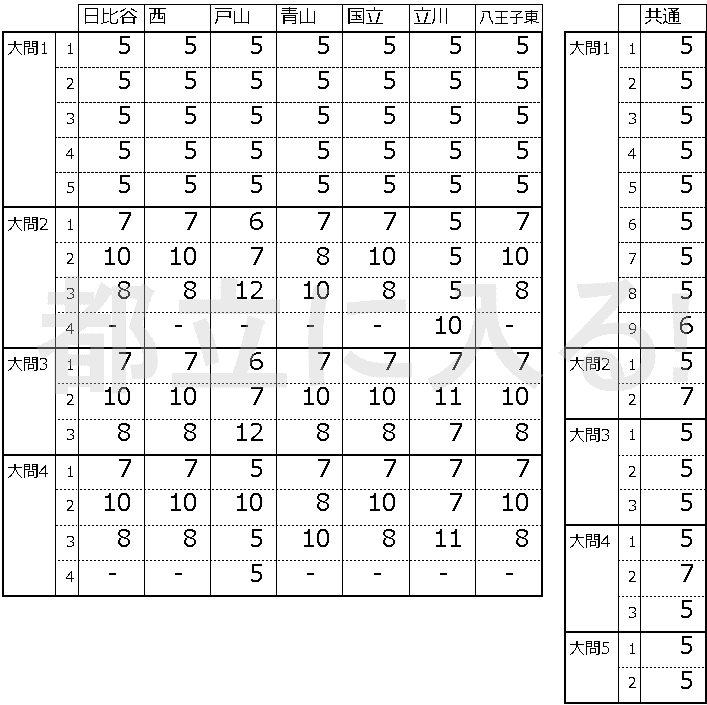 | | | 日比谷 | 西 | 戸山 | 青山 | 国立 | 立川 | 八王子東 |
|---|---|---|---|---|---|---|---|---|
| 大問1 | 1 | 5 | 5 | 5 | 5 | 5 | 5 | 5 |
| | 2 | 5 | 5 | 5 | 5 | 5 | 5 | 5 |
| | 3 | 5 | 5 | 5 | 5 | 5 | 5 | 5 |
| | 4 | 5 | 5 | 5 | 5 | 5 | 5 | 5 |
| | 5 | 5 | 5 | 5 | 5 | 5 | 5 | 5 |
| 大問2 | 1 | 7 | 7 | 6 | 7 | 7 | 5 | 7 |
| | 2 | 10 | 10 | 7 | 8 | 10 | 5 | 10 |
| | 3 | 8 | 8 | 12 | 10 | 8 | 5 | 8 |
| | 4 | - | - | - | - | - | 10 | - |
| 大問3 | 1 | 7 | 7 | 6 | 7 | 7 | 7 | 7 |
| | 2 | 10 | 10 | 7 | 10 | 10 | 11 | 10 |
| | 3 | 8 | 8 | 12 | 8 | 8 | 7 | 8 |
| 大問4 | 1 | 7 | 7 | 5 | 7 | 7 | 7 | 7 |
| | 2 | 10 | 10 | 10 | 8 | 10 | 7 | 10 |
| | 3 | 8 | 8 | 5 | 10 | 8 | 11 | 8 |
| | 4 | - | - | 5 | - | - | - | - |

| | | 共通 |
|---|---|---|
| 大問1 | 1 | 5 |
| | 2 | 5 |
| | 3 | 5 |
| | 4 | 5 |
| | 5 | 5 |
| | 6 | 5 |
| | 7 | 5 |
| | 8 | 5 |
| | 9 | 6 |
| 大問2 | 1 | 5 |
| | 2 | 7 |
| 大問3 | 1 | 5 |
| | 2 | 5 |
| | 3 | 5 |
| 大問4 | 1 | 5 |
| | 2 | 7 |
| | 3 | 5 |
| 大問5 | 1 | 5 |
| | 2 | 5 |

都立に入る!